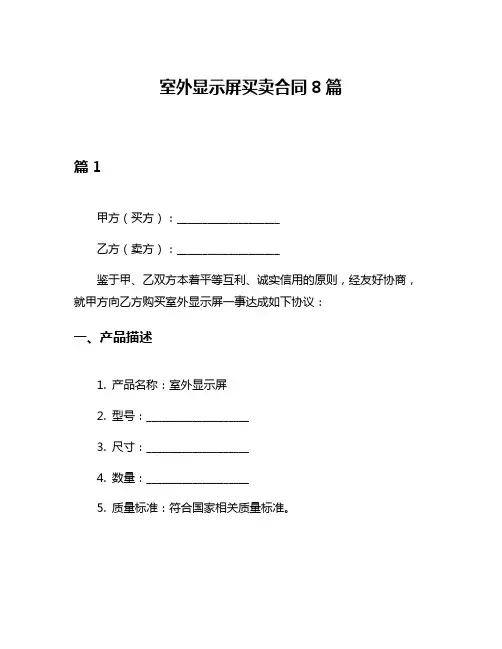 室外显示屏买卖合同 8 篇

篇 1

甲方（买方）：__________________

乙方（卖方）：__________________

鉴于甲、乙双方本着平等互利、诚实信用的原则，经友好协商，就甲方向乙方购买室外显示屏一事达成如下协议：

一、产品描述

1. 产品名称：室外显示屏

2. 型号：__________________

3. 尺寸：__________________

4. 数量：__________________

5. 质量标准：符合国家相关质量标准。